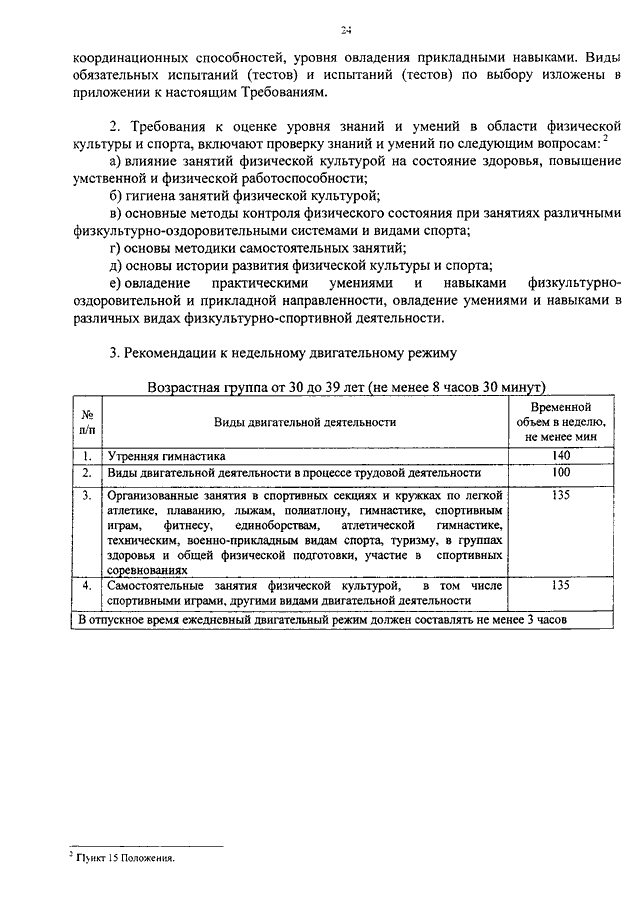 24

координационных способностей, уровня овладения прикладными навыками. Виды обязательных испытаний (тестов) и испытаний (тестов) по выбору изложены в приложении к настоящим Требованиям.

2. Требования к оценке уровня знаний и умений в области физической культуры и спорта, включают проверку знаний и умений по следующим вопросам: $^2$

а) влияние занятий физической культурой на состояние здоровья, повышение умственной и физической работоспособности;

б) гигиена занятий физической культурой;

в) основные методы контроля физического состояния при занятиях различными физкультурно-оздоровительными системами и видами спорта;

г) основы методики самостоятельных занятий;

д) основы истории развития физической культуры и спорта;

е) овладение практическими умениями и навыками физкультурно-оздоровительной и прикладной направленности, овладение умениями и навыками в различных видах физкультурно-спортивной деятельности.

3. Рекомендации к недельному двигательному режиму

Возрастная группа от 30 до 39 лет (не менее 8 часов 30 минут)

| № п/п | Виды двигательной деятельности | Временной объем в неделю, не менее мин |
|---|---|---|
| 1. | Утренняя гимнастика | 140 |
| 2. | Виды двигательной деятельности в процессе трудовой деятельности | 100 |
| 3. | Организованные занятия в спортивных секциях и кружках по легкой атлетике, плаванию, лыжам, полиатлону, гимнастике, спортивным играм, фитнесу, единоборствам, атлетической гимнастике, техническим, военно-прикладным видам спорта, туризму, в группах здоровья и общей физической подготовки, участие в спортивных соревнованиях | 135 |
| 4. | Самостоятельные занятия физической культурой, в том числе спортивными играми, другими видами двигательной деятельности | 135 |
| В отпускное время ежедневный двигательный режим должен составлять не менее 3 часов | | |

$^2$ Пункт 15 Положения.